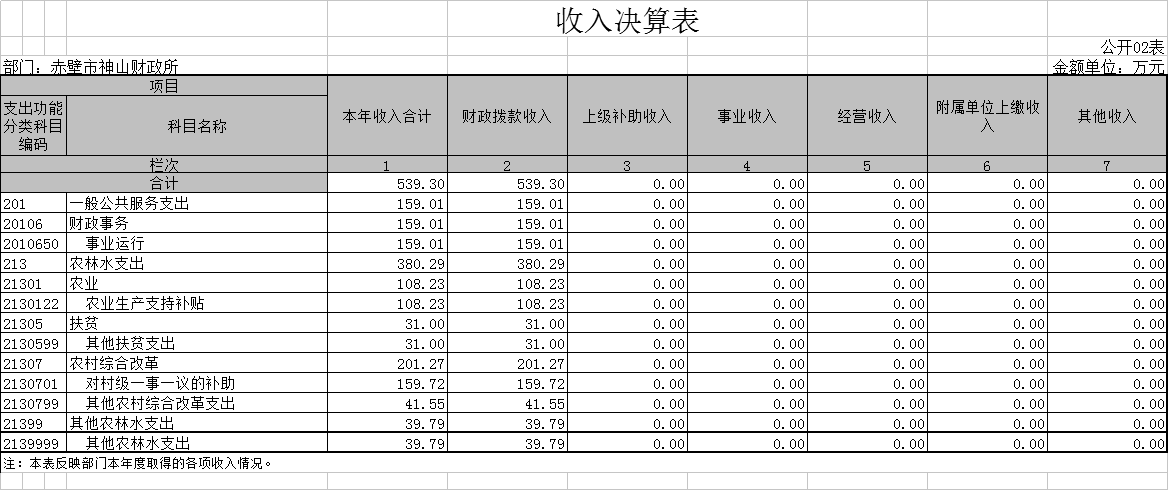 收入决算表

公开02表

部门：赤壁市神山财政所

金额单位：万元

| 项目 | | 本年收入合计 | 财政拨款收入 | 上级补助收入 | 事业收入 | 经营收入 | 附属单位上缴收入 | 其他收入 |
|---|---|---|---|---|---|---|---|---|
| 支出功能分类科目编码 | 科目名称 | | | | | | | |
| 栏次 | | 1 | 2 | 3 | 4 | 5 | 6 | 7 |
| 合计 | | 539.30 | 539.30 | 0.00 | 0.00 | 0.00 | 0.00 | 0.00 |
| 201 | 一般公共服务支出 | 159.01 | 159.01 | 0.00 | 0.00 | 0.00 | 0.00 | 0.00 |
| 20106 | 财政事务 | 159.01 | 159.01 | 0.00 | 0.00 | 0.00 | 0.00 | 0.00 |
| 2010650 | 事业运行 | 159.01 | 159.01 | 0.00 | 0.00 | 0.00 | 0.00 | 0.00 |
| 213 | 农林水支出 | 380.29 | 380.29 | 0.00 | 0.00 | 0.00 | 0.00 | 0.00 |
| 21301 | 农业 | 108.23 | 108.23 | 0.00 | 0.00 | 0.00 | 0.00 | 0.00 |
| 2130122 | 农业生产支持补贴 | 108.23 | 108.23 | 0.00 | 0.00 | 0.00 | 0.00 | 0.00 |
| 21305 | 扶贫 | 31.00 | 31.00 | 0.00 | 0.00 | 0.00 | 0.00 | 0.00 |
| 2130599 | 其他扶贫支出 | 31.00 | 31.00 | 0.00 | 0.00 | 0.00 | 0.00 | 0.00 |
| 21307 | 农村综合改革 | 201.27 | 201.27 | 0.00 | 0.00 | 0.00 | 0.00 | 0.00 |
| 2130701 | 对村级一事一议的补助 | 159.72 | 159.72 | 0.00 | 0.00 | 0.00 | 0.00 | 0.00 |
| 2130799 | 其他农村综合改革支出 | 41.55 | 41.55 | 0.00 | 0.00 | 0.00 | 0.00 | 0.00 |
| 21399 | 其他农林水支出 | 39.79 | 39.79 | 0.00 | 0.00 | 0.00 | 0.00 | 0.00 |
| 2139999 | 其他农林水支出 | 39.79 | 39.79 | 0.00 | 0.00 | 0.00 | 0.00 | 0.00 |

注：本表反映部门本年度取得的各项收入情况。